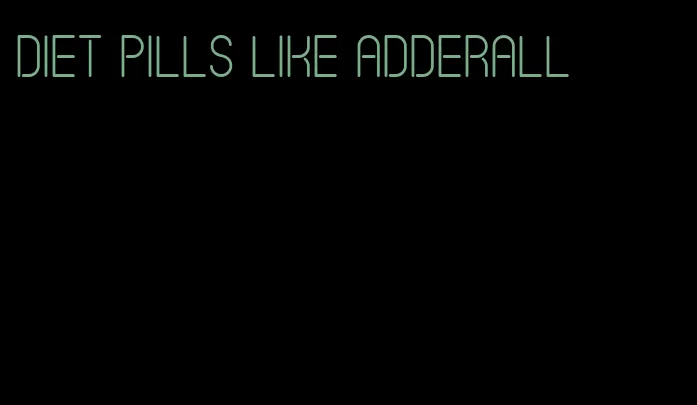 DIET PILLS LIKE ADDERALL